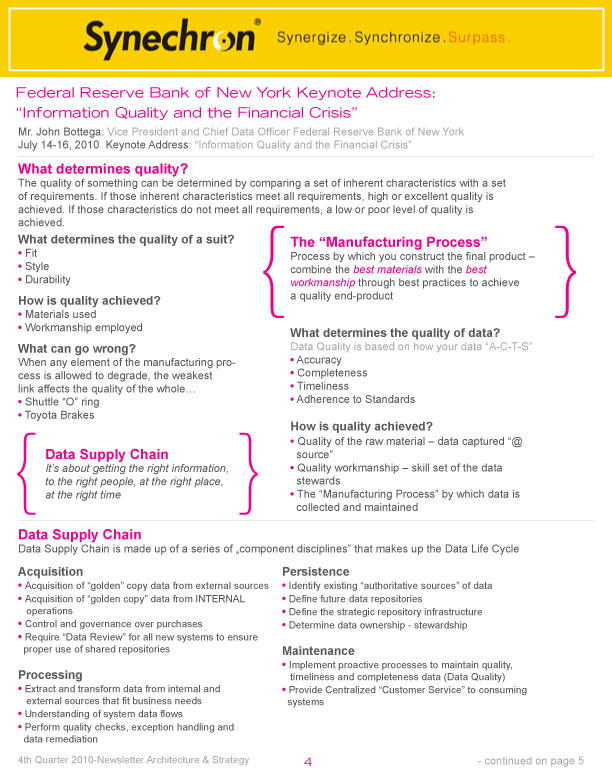 Synechron® Synergize . Synchronize . Surpass .

Federal Reserve Bank of New York Keynote Address: "Information Quality and the Financial Crisis"

Mr. John Bottega: Vice President and Chief Data Officer Federal Reserve Bank of New York
July 14-16, 2010 Keynote Address: "Information Quality and the Financial Crisis"

What determines quality?
The quality of something can be determined by comparing a set of inherent characteristics with a set of requirements. If those inherent characteristics meet all requirements, high or excellent quality is achieved. If those characteristics do not meet all requirements, a low or poor level of quality is achieved.

What determines the quality of a suit?
• Fit
• Style
• Durability

How is quality achieved?
• Materials used
• Workmanship employed

What can go wrong?
When any element of the manufacturing process is allowed to degrade, the weakest link affects the quality of the whole…
• Shuttle "O" ring
• Toyota Brakes

Data Supply Chain
It's about getting the right information, to the right people, at the right place, at the right time

The "Manufacturing Process"
Process by which you construct the final product – combine the best materials with the best workmanship through best practices to achieve a quality end-product

What determines the quality of data?
Data Quality is based on how your data "A-C-T-S"
• Accuracy
• Completeness
• Timeliness
• Adherence to Standards

How is quality achieved?
• Quality of the raw material – data captured "@ source"
• Quality workmanship – skill set of the data stewards
• The "Manufacturing Process" by which data is collected and maintained

Data Supply Chain
Data Supply Chain is made up of a series of „component disciplines" that makes up the Data Life Cycle

Acquisition
• Acquisition of "golden" copy data from external sources
• Acquisition of "golden copy" data from INTERNAL operations
• Control and governance over purchases
• Require "Data Review" for all new systems to ensure proper use of shared repositories

Processing
• Extract and transform data from internal and external sources that fit business needs
• Understanding of system data flows
• Perform quality checks, exception handling and data remediation

Persistence
• Identify existing "authoritative sources" of data
• Define future data repositories
• Define the strategic repository infrastructure
• Determine data ownership - stewardship

Maintenance
• Implement proactive processes to maintain quality, timeliness and completeness data (Data Quality)
• Provide Centralized "Customer Service" to consuming systems

4th Quarter 2010-Newsletter Architecture & Strategy 4 - continued on page 5